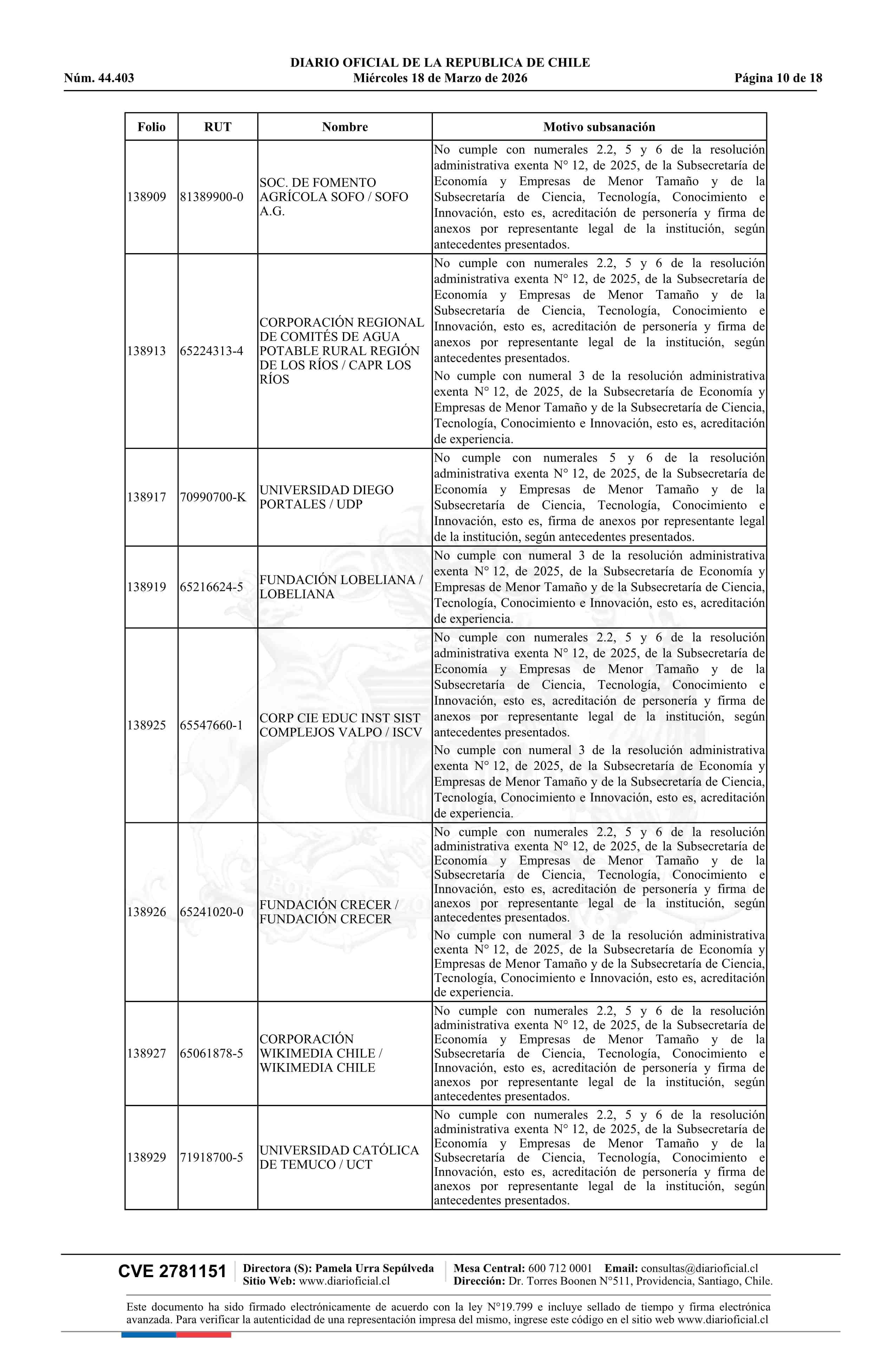 DIARIO OFICIAL DE LA REPUBLICA DE CHILE
Núm. 44.403 Miércoles 18 de Marzo de 2026 Página 10 de 18

| Folio | RUT | Nombre | Motivo subsanación |
|---|---|---|---|
| 138909 | 81389900-0 | SOC. DE FOMENTO AGRÍCOLA SOFO / SOFO A.G. | No cumple con numerales 2.2, 5 y 6 de la resolución administrativa exenta N° 12, de 2025, de la Subsecretaría de Economía y Empresas de Menor Tamaño y de la Subsecretaría de Ciencia, Tecnología, Conocimiento e Innovación, esto es, acreditación de personería y firma de anexos por representante legal de la institución, según antecedentes presentados. |
| 138913 | 65224313-4 | CORPORACIÓN REGIONAL DE COMITÉS DE AGUA POTABLE RURAL REGIÓN DE LOS RÍOS / CAPR LOS RÍOS | No cumple con numerales 2.2, 5 y 6 de la resolución administrativa exenta N° 12, de 2025, de la Subsecretaría de Economía y Empresas de Menor Tamaño y de la Subsecretaría de Ciencia, Tecnología, Conocimiento e Innovación, esto es, acreditación de personería y firma de anexos por representante legal de la institución, según antecedentes presentados. No cumple con numeral 3 de la resolución administrativa exenta N° 12, de 2025, de la Subsecretaría de Economía y Empresas de Menor Tamaño y de la Subsecretaría de Ciencia, Tecnología, Conocimiento e Innovación, esto es, acreditación de experiencia. |
| 138917 | 70990700-K | UNIVERSIDAD DIEGO PORTALES / UDP | No cumple con numerales 5 y 6 de la resolución administrativa exenta N° 12, de 2025, de la Subsecretaría de Economía y Empresas de Menor Tamaño y de la Subsecretaría de Ciencia, Tecnología, Conocimiento e Innovación, esto es, firma de anexos por representante legal de la institución, según antecedentes presentados. |
| 138919 | 65216624-5 | FUNDACIÓN LOBELIANA / LOBELIANA | No cumple con numeral 3 de la resolución administrativa exenta N° 12, de 2025, de la Subsecretaría de Economía y Empresas de Menor Tamaño y de la Subsecretaría de Ciencia, Tecnología, Conocimiento e Innovación, esto es, acreditación de experiencia. |
| 138925 | 65547660-1 | CORP CIE EDUC INST SIST COMPLEJOS VALPO / ISCV | No cumple con numerales 2.2, 5 y 6 de la resolución administrativa exenta N° 12, de 2025, de la Subsecretaría de Economía y Empresas de Menor Tamaño y de la Subsecretaría de Ciencia, Tecnología, Conocimiento e Innovación, esto es, acreditación de personería y firma de anexos por representante legal de la institución, según antecedentes presentados. No cumple con numeral 3 de la resolución administrativa exenta N° 12, de 2025, de la Subsecretaría de Economía y Empresas de Menor Tamaño y de la Subsecretaría de Ciencia, Tecnología, Conocimiento e Innovación, esto es, acreditación de experiencia. |
| 138926 | 65241020-0 | FUNDACIÓN CRECER / FUNDACIÓN CRECER | No cumple con numerales 2.2, 5 y 6 de la resolución administrativa exenta N° 12, de 2025, de la Subsecretaría de Economía y Empresas de Menor Tamaño y de la Subsecretaría de Ciencia, Tecnología, Conocimiento e Innovación, esto es, acreditación de personería y firma de anexos por representante legal de la institución, según antecedentes presentados. No cumple con numeral 3 de la resolución administrativa exenta N° 12, de 2025, de la Subsecretaría de Economía y Empresas de Menor Tamaño y de la Subsecretaría de Ciencia, Tecnología, Conocimiento e Innovación, esto es, acreditación de experiencia. |
| 138927 | 65061878-5 | CORPORACIÓN WIKIMEDIA CHILE / WIKIMEDIA CHILE | No cumple con numerales 2.2, 5 y 6 de la resolución administrativa exenta N° 12, de 2025, de la Subsecretaría de Economía y Empresas de Menor Tamaño y de la Subsecretaría de Ciencia, Tecnología, Conocimiento e Innovación, esto es, acreditación de personería y firma de anexos por representante legal de la institución, según antecedentes presentados. |
| 138929 | 71918700-5 | UNIVERSIDAD CATÓLICA DE TEMUCO / UCT | No cumple con numerales 2.2, 5 y 6 de la resolución administrativa exenta N° 12, de 2025, de la Subsecretaría de Economía y Empresas de Menor Tamaño y de la Subsecretaría de Ciencia, Tecnología, Conocimiento e Innovación, esto es, acreditación de personería y firma de anexos por representante legal de la institución, según antecedentes presentados. |

CVE 2781151 Directora (S): Pamela Urra Sepúlveda Sitio Web: www.diarioficial.cl Mesa Central: 600 712 0001 Email: consultas@diarioficial.cl Dirección: Dr. Torres Boonen N°511, Providencia, Santiago, Chile.

Este documento ha sido firmado electrónicamente de acuerdo con la ley N°19.799 e incluye sellado de tiempo y firma electrónica avanzada. Para verificar la autenticidad de una representación impresa del mismo, ingrese este código en el sitio web www.diarioficial.cl